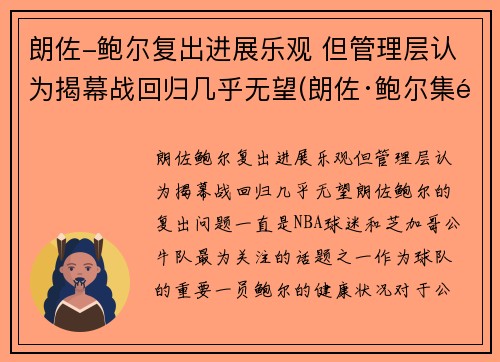 朗佐-鲍尔复出进展乐观 但管理层认为揭幕战回归几乎无望(朗佐·鲍尔集é

朗佐鲍尔复出进展乐观但管理层认为揭幕战回归几乎无望朗佐鲍尔的复出问题一直是NBA球迷和芝加哥公牛队最为关注的话题之一作为球队的重要一员鲍尔的健康状况对于公